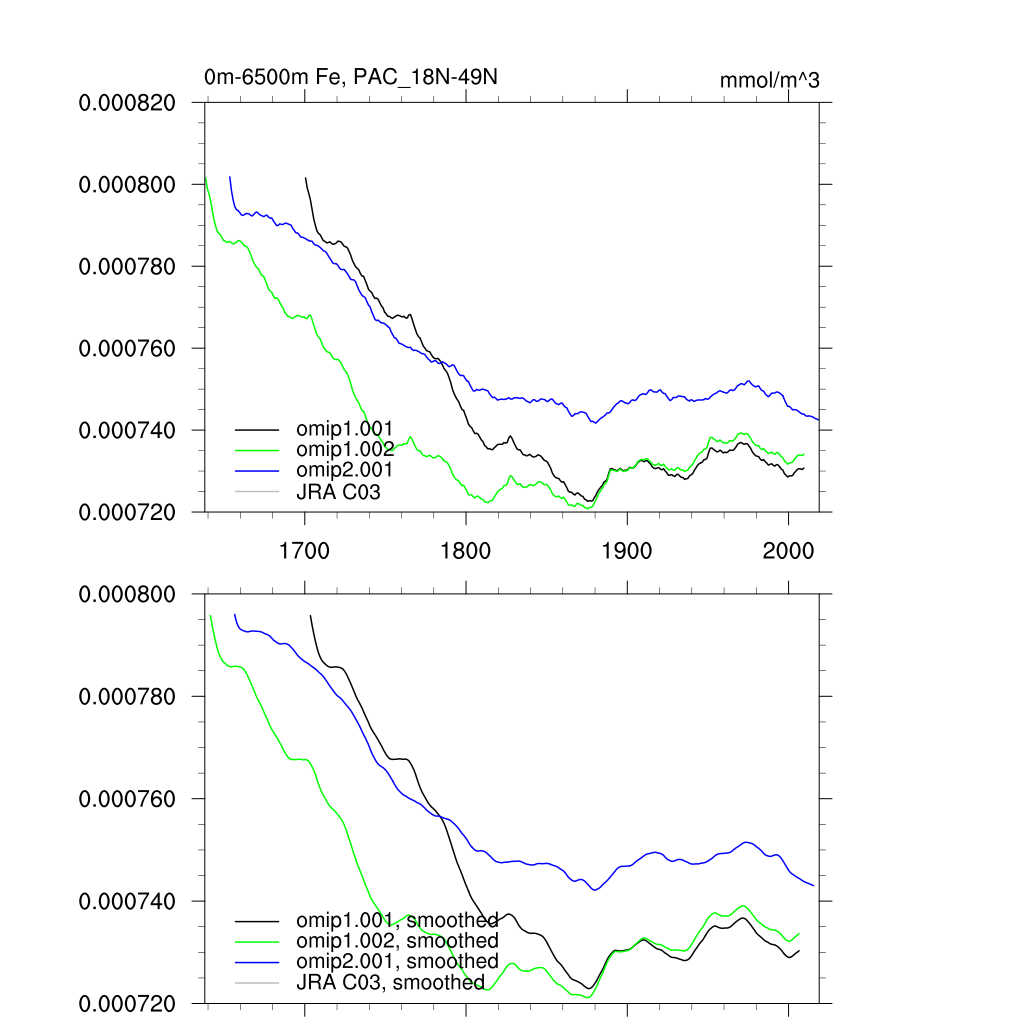 0m-6500m Fe, PAC_18N-49N

mmol/m^3

0.000820
0.000800
0.000780
0.000760
0.000740
0.000720

omip1.001
omip1.002
omip2.001
JRA C03

1700
1800
1900
2000

0.000800
0.000780
0.000760
0.000740
0.000720

omip1.001, smoothed
omip1.002, smoothed
omip2.001, smoothed
JRA C03, smoothed